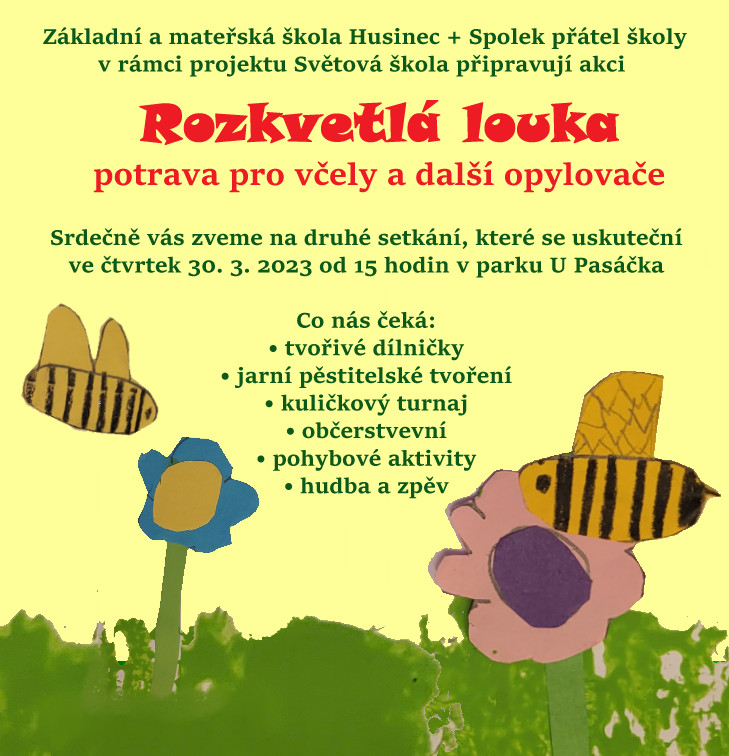 Základní a mateřská škola Husinec + Spolek přátel školy v rámci projektu Světová škola připravují akci

Rozkvetlá louka

potrava pro včely a další opylovače

Srdečně vás zveme na druhé setkání, které se uskuteční ve čtvrtek 30. 3. 2023 od 15 hodin v parku U Pasáčka

Co nás čeká:
• tvořivé dílničky
• jarní pěstitelské tvoření
• kuličkový turnaj
• občerstvevní
• pohybové aktivity
• hudba a zpěv